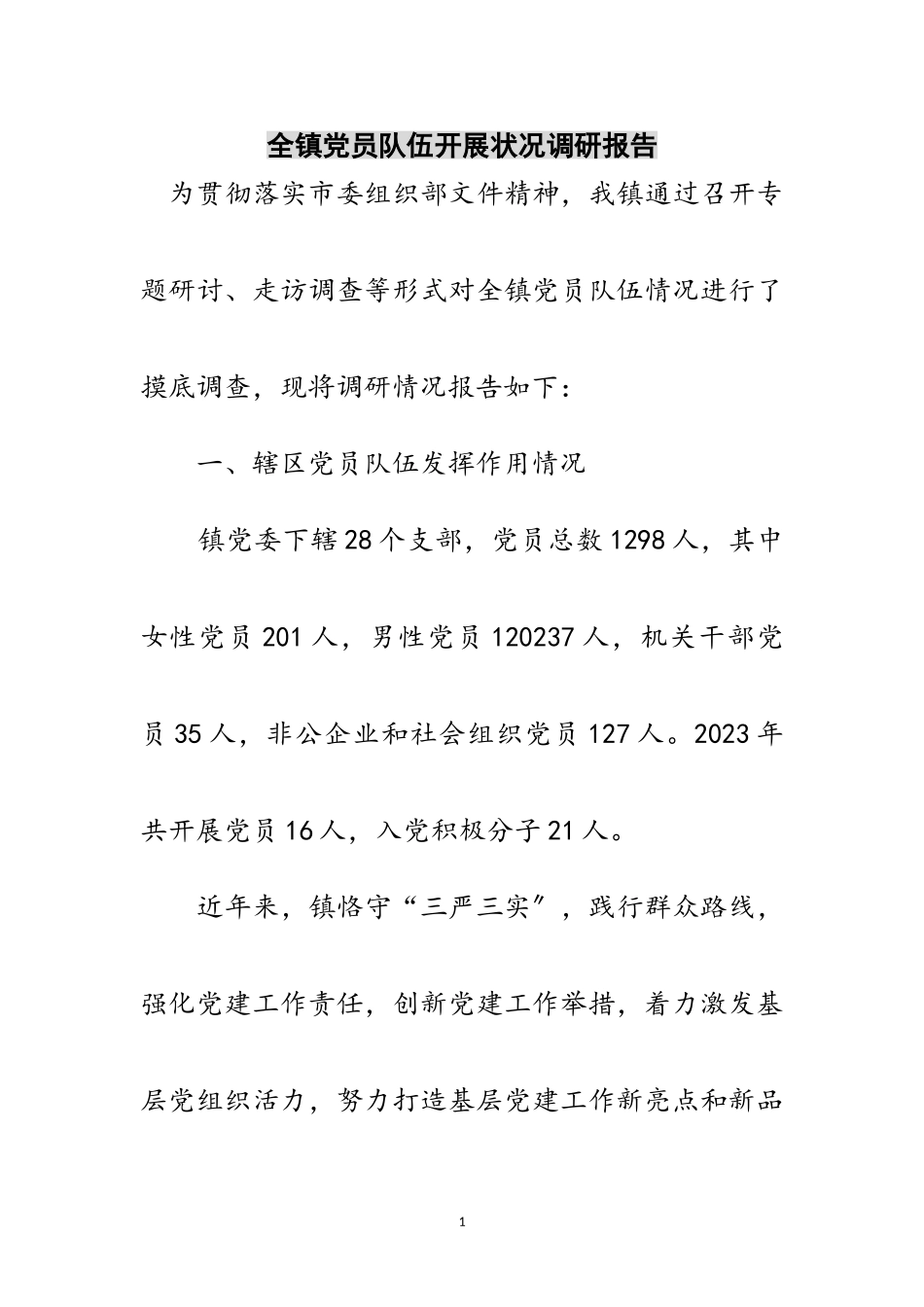 全镇党员队伍开展状况调研报告

为贯彻落实市委组织部文件精神，我镇通过召开专题研讨、走访调查等形式对全镇党员队伍情况进行了摸底调查，现将调研情况报告如下：

一、辖区党员队伍发挥作用情况

镇党委下辖28个支部，党员总数1298人，其中女性党员201人，男性党员120237人，机关干部党员35人，非公企业和社会组织党员127人。2023年共开展党员16人，入党积极分子21人。

近年来，镇恪守“三严三实”，践行群众路线，强化党建工作责任，创新党建工作举措，着力激发基层党组织活力，努力打造基层党建工作新亮点和新品

1